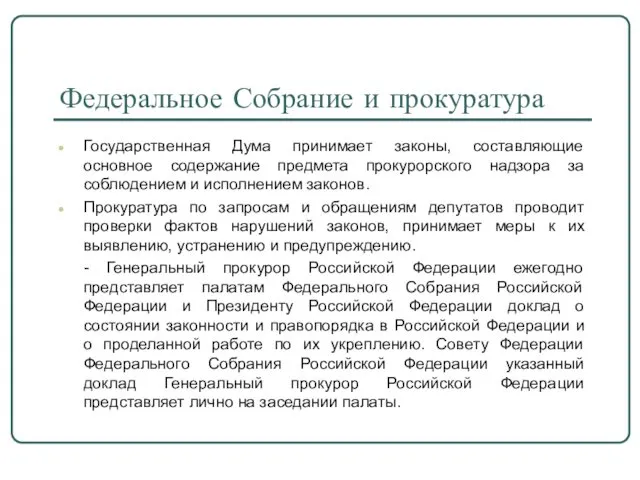 Федеральное Собрание и прокуратура

Государственная Дума принимает законы, составляющие основное содержание предмета прокурорского надзора за соблюдением и исполнением законов.

Прокуратура по запросам и обращениям депутатов проводит проверки фактов нарушений законов, принимает меры к их выявлению, устранению и предупреждению.

- Генеральный прокурор Российской Федерации ежегодно представляет палатам Федерального Собрания Российской Федерации и Президенту Российской Федерации доклад о состоянии законности и правопорядка в Российской Федерации и о проделанной работе по их укреплению. Совету Федерации Федерального Собрания Российской Федерации указанный доклад Генеральный прокурор Российской Федерации представляет лично на заседании палаты.